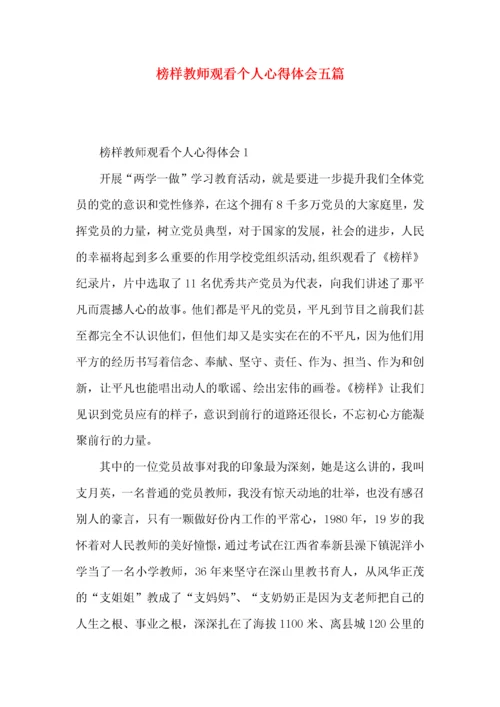 榜样教师观看个人心得体会五篇

榜样教师观看个人心得体会1

开展“两学一做”学习教育活动，就是要进一步提升我们全体党员的党的意识和党性修养，在这个拥有8千多万党员的大家庭里，发挥党员的力量，树立党员典型，对于国家的发展，社会的进步，人民的幸福将起到多么重要的作用学校党组织活动,组织观看了《榜样》纪录片，片中选取了11名优秀共产党员为代表，向我们讲述了那平凡而震撼人心的故事。他们都是平凡的党员，平凡到节目之前我们甚至都完全不认识他们，但他们却又是实实在在的不平凡，因为他们用平方的经历书写着信念、奉献、坚守、责任、作为、担当、作为和创新，让平凡也能唱出动人的歌谣、绘出宏伟的画卷。《榜样》让我们见识到党员应有的样子，意识到前行的道路还很长，不忘初心方能凝聚前行的力量。

其中的一位党员故事对我的印象最为深刻，她是这么讲的，我叫支月英，一名普通的党员教师，我没有惊天动地的壮举，也没有感召别人的豪言，只有一颗做好份内工作的平常心，1980年，19岁的我怀着对人民教师的美好憧憬，通过考试在江西省奉新县澡下镇泥洋小学当了一名小学教师，36年来坚守在深山里教书育人，从风华正茂的“支姐姐”教成了“支妈妈”、“支奶奶正是因为支老师把自己的人生之根、事业之根，深深扎在了海拔1100米、离县城120公里的